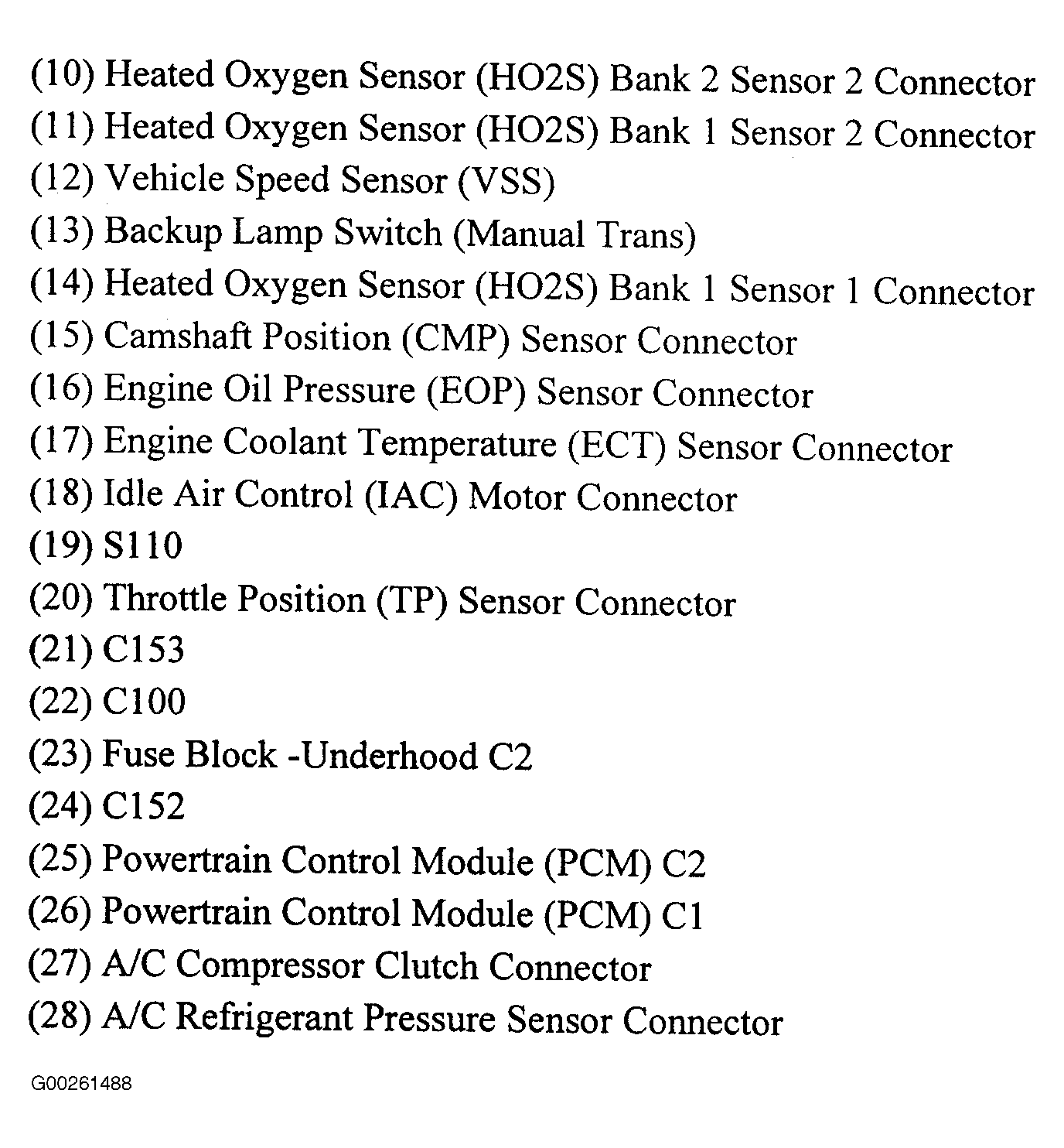 (10) Heated Oxygen Sensor (HO2S) Bank 2 Sensor 2 Connector
(11) Heated Oxygen Sensor (HO2S) Bank 1 Sensor 2 Connector
(12) Vehicle Speed Sensor (VSS)
(13) Backup Lamp Switch (Manual Trans)
(14) Heated Oxygen Sensor (HO2S) Bank 1 Sensor 1 Connector
(15) Camshaft Position (CMP) Sensor Connector
(16) Engine Oil Pressure (EOP) Sensor Connector
(17) Engine Coolant Temperature (ECT) Sensor Connector
(18) Idle Air Control (IAC) Motor Connector
(19) S110
(20) Throttle Position (TP) Sensor Connector
(21) C153
(22) C100
(23) Fuse Block -Underhood C2
(24) C152
(25) Powertrain Control Module (PCM) C2
(26) Powertrain Control Module (PCM) C1
(27) A/C Compressor Clutch Connector
(28) A/C Refrigerant Pressure Sensor Connector

G00261488